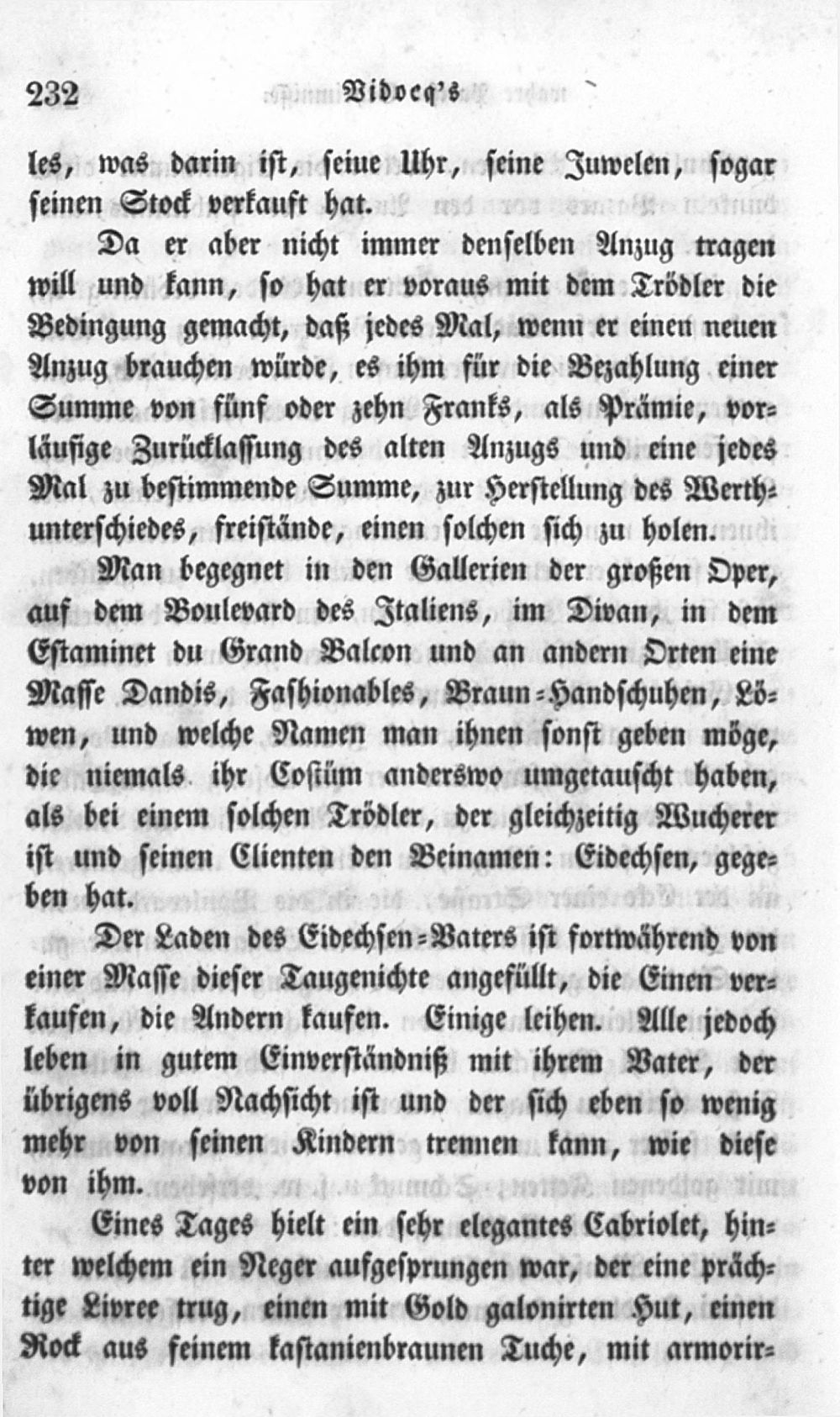 232 Vidocq's

les, was darin ist, seine Uhr, seine Juwelen, sogar seinen Stock verkauft hat.

Da er aber nicht immer denselben Anzug tragen will und kann, so hat er voraus mit dem Trödler die Bedingung gemacht, daß jedes Mal, wenn er einen neuen Anzug brauchen würde, es ihm für die Bezahlung einer Summe von fünf oder zehn Franks, als Prämie, vorläufige Zurücklassung des alten Anzugs und eine jedes Mal zu bestimmende Summe, zur Herstellung des Werthunterschiedes, freistände, einen solchen sich zu holen.

Man begegnet in den Gallerien der großen Oper, auf dem Boulevard des Italiens, im Divan, in dem Estaminet du Grand Balcon und an andern Orten eine Masse Dandis, Fashionables, Braun-Handschuhen, Löwen, und welche Namen man ihnen sonst geben möge, die niemals ihr Costüm anderswo umgetauscht haben, als bei einem solchen Trödler, der gleichzeitig Wucherer ist und seinen Clienten den Beinamen: Eidechsen, gegeben hat.

Der Laden des Eidechsen-Vaters ist fortwährend von einer Masse dieser Taugenichte angefüllt, die Einen verkaufen, die Andern kaufen. Einige leihen. Alle jedoch leben in gutem Einverständniß mit ihrem Vater, der übrigens voll Nachsicht ist und der sich eben so wenig mehr von seinen Kindern trennen kann, wie diese von ihm.

Eines Tages hielt ein sehr elegantes Cabriolet, hinter welchem ein Neger aufgesprungen war, der eine prächtige Livree trug, einen mit Gold galonirten Hut, einen Rock aus feinem kastanienbraunen Tuche, mit armorir-